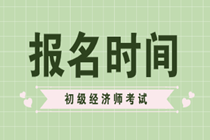 报名时间

初级经济师考试